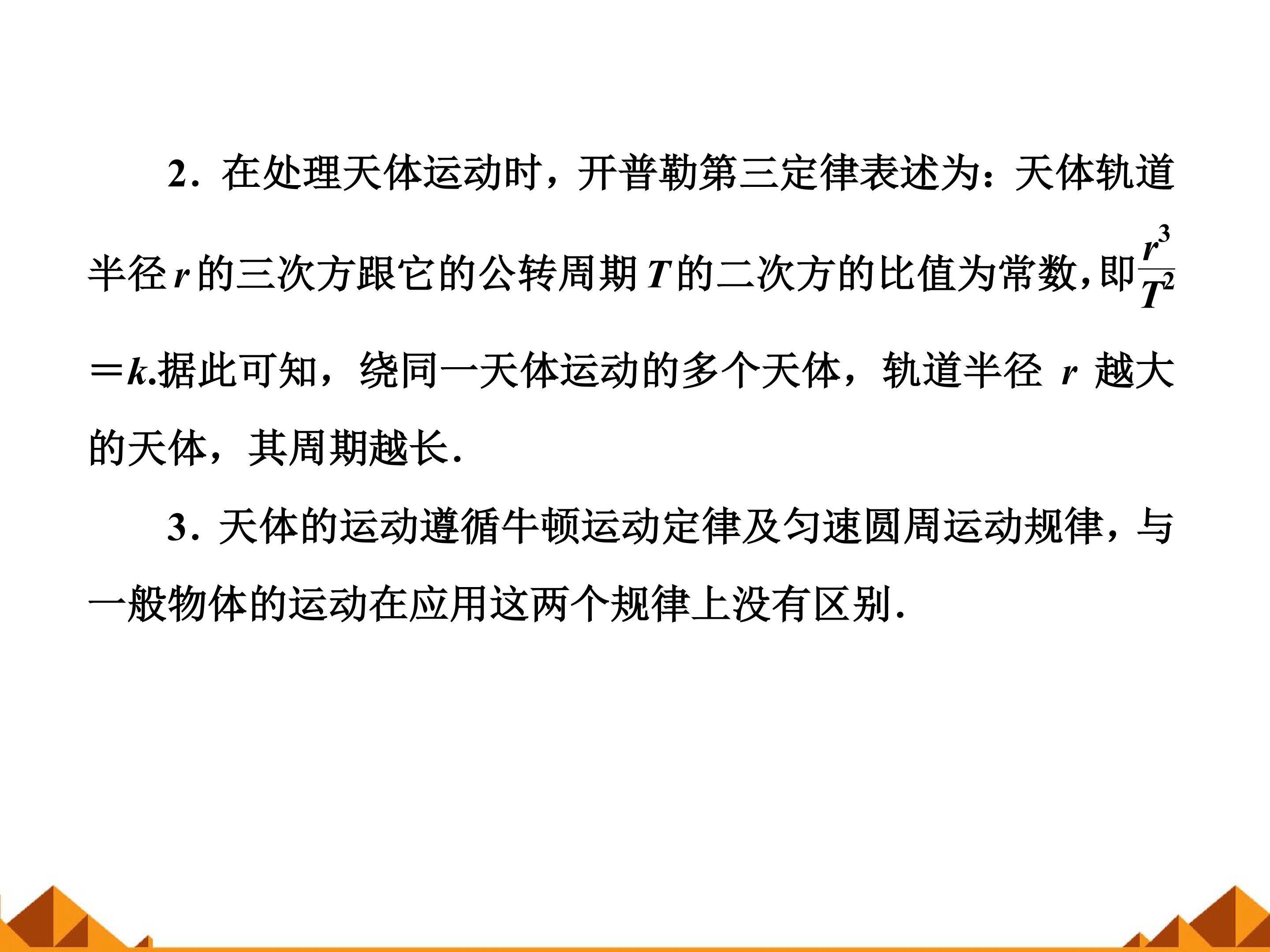 2．在处理天体运动时，开普勒第三定律表述为：天体轨道半径r的三次方跟它的公转周期T的二次方的比值为常数，即$\frac{r^3}{T^2}=k$.据此可知，绕同一天体运动的多个天体，轨道半径r越大的天体，其周期越长.

3．天体的运动遵循牛顿运动定律及匀速圆周运动规律，与一般物体的运动在应用这两个规律上没有区别.